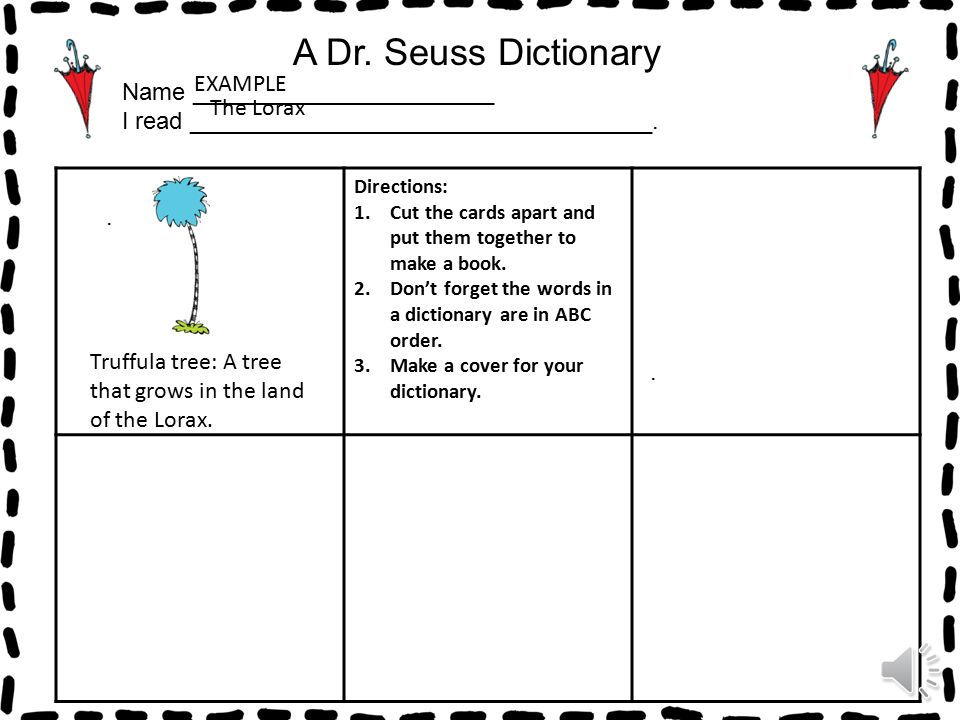 A Dr. Seuss Dictionary

Name EXAMPLE
I read The Lorax.

| Truffula tree: A tree that grows in the land of the Lorax. | Directions: 1. Cut the cards apart and put them together to make a book. 2. Don't forget the words in a dictionary are in ABC order. 3. Make a cover for your dictionary. | |
|---|---|---|
| | | |